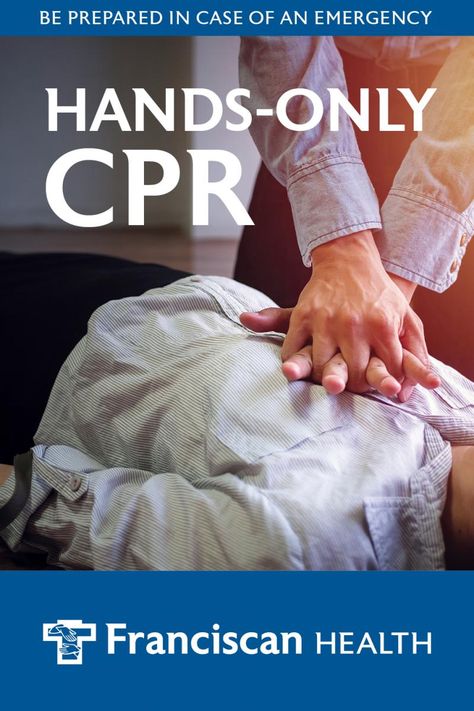 BE PREPARED IN CASE OF AN EMERGENCY

HANDS-ONLY
CPR

Franciscan HEALTH